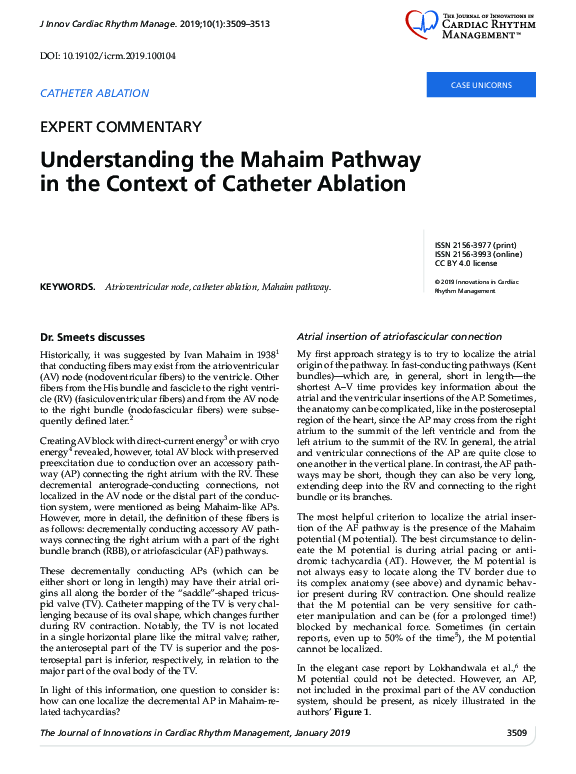 J Innov Cardiac Rhythm Manage. 2019;10(1):3509–3513

The Journal of Innovations in Cardiac Rhythm Management™

DOI: 10.19102/icrm.2019.100104

CASE UNICORNS

CATHETER ABLATION

EXPERT COMMENTARY

Understanding the Mahaim Pathway in the Context of Catheter Ablation

ISSN 2156-3977 (print)
ISSN 2156-3993 (online)
CC BY 4.0 license

© 2019 Innovations in Cardiac Rhythm Management

KEYWORDS. Atrioventricular node, catheter ablation, Mahaim pathway.

Dr. Smeets discusses

Historically, it was suggested by Ivan Mahaim in 1938$^1$ that conducting fibers may exist from the atrioventricular (AV) node (nodoventricular fibers) to the ventricle. Other fibers from the His bundle and fascicle to the right ventricle (RV) (fasiculoventricular fibers) and from the AV node to the right bundle (nodofascicular fibers) were subsequently defined later.$^2$

Creating AV block with direct-current energy$^3$ or with cryo energy$^4$ revealed, however, total AV block with preserved preexcitation due to conduction over an accessory pathway (AP) connecting the right atrium with the RV. These decremental anterograde-conducting connections, not localized in the AV node or the distal part of the conduction system, were mentioned as being Mahaim-like APs. However, more in detail, the definition of these fibers is as follows: decrementally conducting accessory AV pathways connecting the right atrium with a part of the right bundle branch (RBB), or atriofascicular (AF) pathways.

These decrementally conducting APs (which can be either short or long in length) may have their atrial origins all along the border of the "saddle"-shaped tricuspid valve (TV). Catheter mapping of the TV is very challenging because of its oval shape, which changes further during RV contraction. Notably, the TV is not located in a single horizontal plane like the mitral valve; rather, the anteroseptal part of the TV is superior and the posteroseptal part is inferior, respectively, in relation to the major part of the oval body of the TV.

In light of this information, one question to consider is: how can one localize the decremental AP in Mahaim-related tachycardias?

Atrial insertion of atriofascicular connection

My first approach strategy is to try to localize the atrial origin of the pathway. In fast-conducting pathways (Kent bundles)—which are, in general, short in length—the shortest A–V time provides key information about the atrial and the ventricular insertions of the AP. Sometimes, the anatomy can be complicated, like in the posteroseptal region of the heart, since the AP may cross from the right atrium to the summit of the left ventricle and from the left atrium to the summit of the RV. In general, the atrial and ventricular connections of the AP are quite close to one another in the vertical plane. In contrast, the AF pathways may be short, though they can also be very long, extending deep into the RV and connecting to the right bundle or its branches.

The most helpful criterion to localize the atrial insertion of the AF pathway is the presence of the Mahaim potential (M potential). The best circumstance to delineate the M potential is during atrial pacing or antidromic tachycardia (AT). However, the M potential is not always easy to locate along the TV border due to its complex anatomy (see above) and dynamic behavior present during RV contraction. One should realize that the M potential can be very sensitive for catheter manipulation and can be (for a prolonged time!) blocked by mechanical force. Sometimes (in certain reports, even up to 50% of the time$^5$), the M potential cannot be localized.

In the elegant case report by Lokhandwala et al.,$^6$ the M potential could not be detected. However, an AP, not included in the proximal part of the AV conduction system, should be present, as nicely illustrated in the authors' Figure 1.

The Journal of Innovations in Cardiac Rhythm Management, January 2019

3509